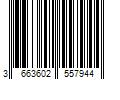 3 663602 557944